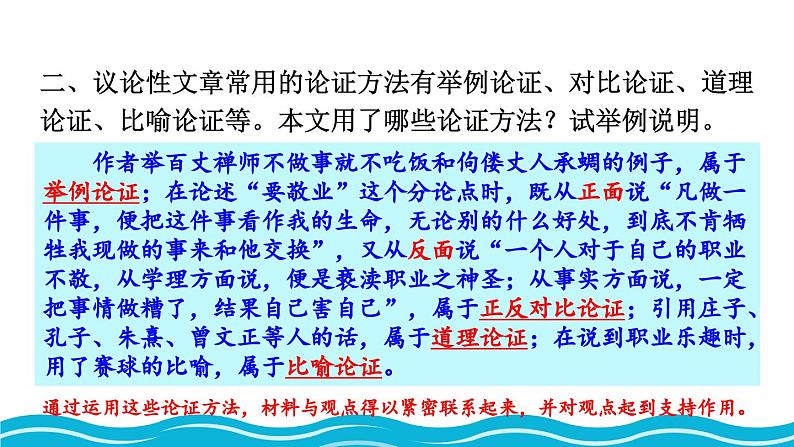 二、议论性文章常用的论证方法有举例论证、对比论证、道理论证、比喻论证等。本文用了哪些论证方法？试举例说明。

作者举百丈禅师不做事就不吃饭和佝偻丈人承蜩的例子，属于举例论证；在论述“要敬业”这个分论点时，既从正面说“凡做一件事，便把这件事看作我的生命，无论别的什么好处，到底不肯牺牲我现做的事来和他交换”，又从反面说“一个人对于自己的职业不敬，从学理方面说，便是亵渎职业之神圣；从事实方面说，一定把事情做糟了，结果自己害自己”，属于正反对比论证；引用庄子、孔子、朱熹、曾文正等人的话，属于道理论证；在说到职业乐趣时，用了赛球的比喻，属于比喻论证。

通过运用这些论证方法，材料与观点得以紧密联系起来，并对观点起到支持作用。